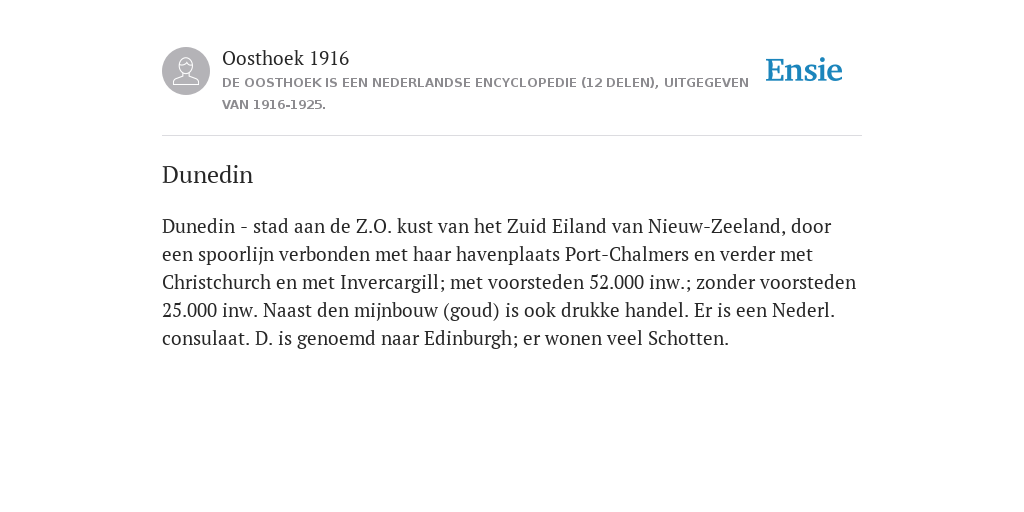 Oosthoek 1916
DE OOSTHOEK IS EEN NEDERLANDSE ENCYCLOPEDIE (12 DELEN), UITGEGEVEN VAN 1916-1925.

Ensie

Dunedin

Dunedin - stad aan de Z.O. kust van het Zuid Eiland van Nieuw-Zeeland, door een spoorlijn verbonden met haar havenplaats Port-Chalmers en verder met Christchurch en met Invercargill; met voorsteden 52.000 inw.; zonder voorsteden 25.000 inw. Naast den mijnbouw (goud) is ook drukke handel. Er is een Nederl. consulaat. D. is genoemd naar Edinburgh; er wonen veel Schotten.